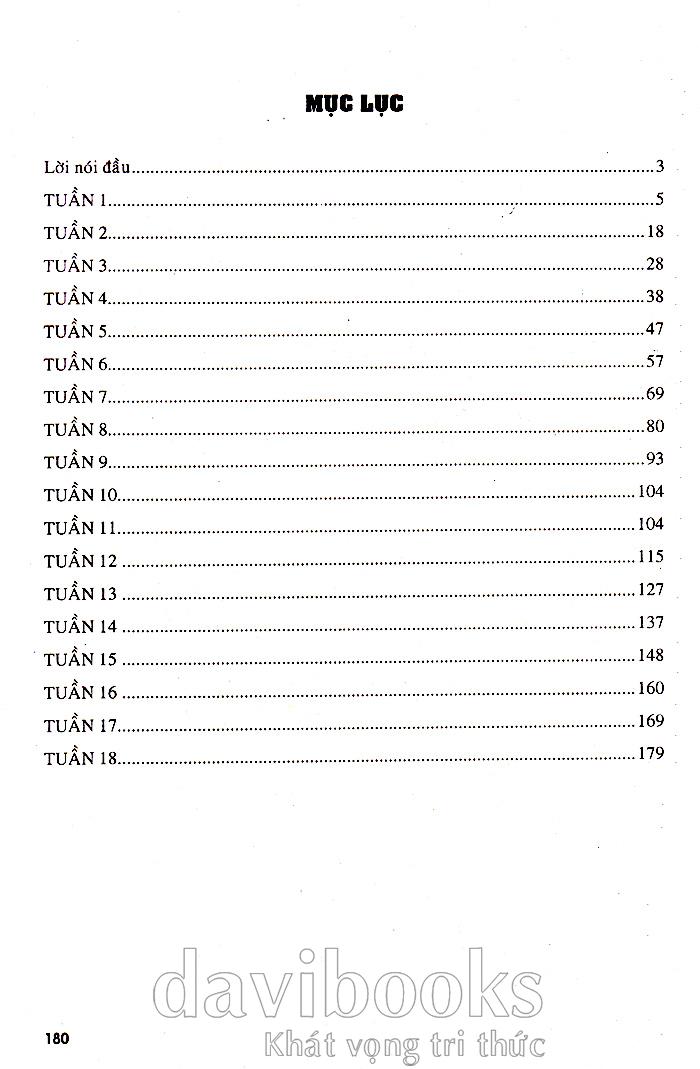 MỤC LỤC

Lời nói đầu 3
TUẦN 1 5
TUẦN 2 18
TUẦN 3 28
TUẦN 4 38
TUẦN 5 47
TUẦN 6 57
TUẦN 7 69
TUẦN 8 80
TUẦN 9 93
TUẦN 10 104
TUẦN 11 104
TUẦN 12 115
TUẦN 13 127
TUẦN 14 137
TUẦN 15 148
TUẦN 16 160
TUẦN 17 169
TUẦN 18 179

180

davibooks
Khát vọng tri thức